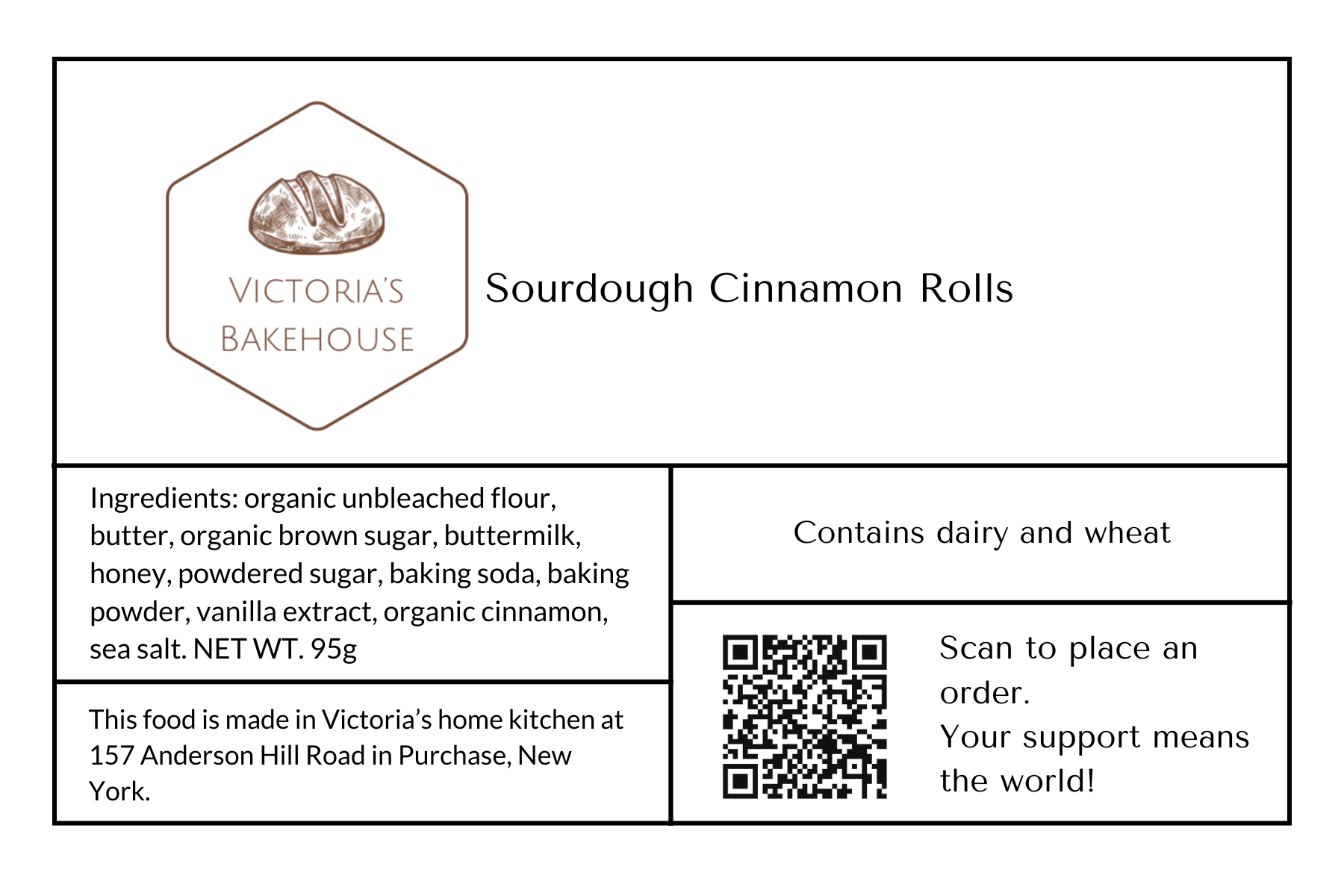 VICTORIA'S
BAKEHOUSE

Sourdough Cinnamon Rolls

Ingredients: organic unbleached flour, butter, organic brown sugar, buttermilk, honey, powdered sugar, baking soda, baking powder, vanilla extract, organic cinnamon, sea salt. NET WT. 95g

This food is made in Victoria's home kitchen at 157 Anderson Hill Road in Purchase, New York.

Contains dairy and wheat

Scan to place an order.
Your support means the world!